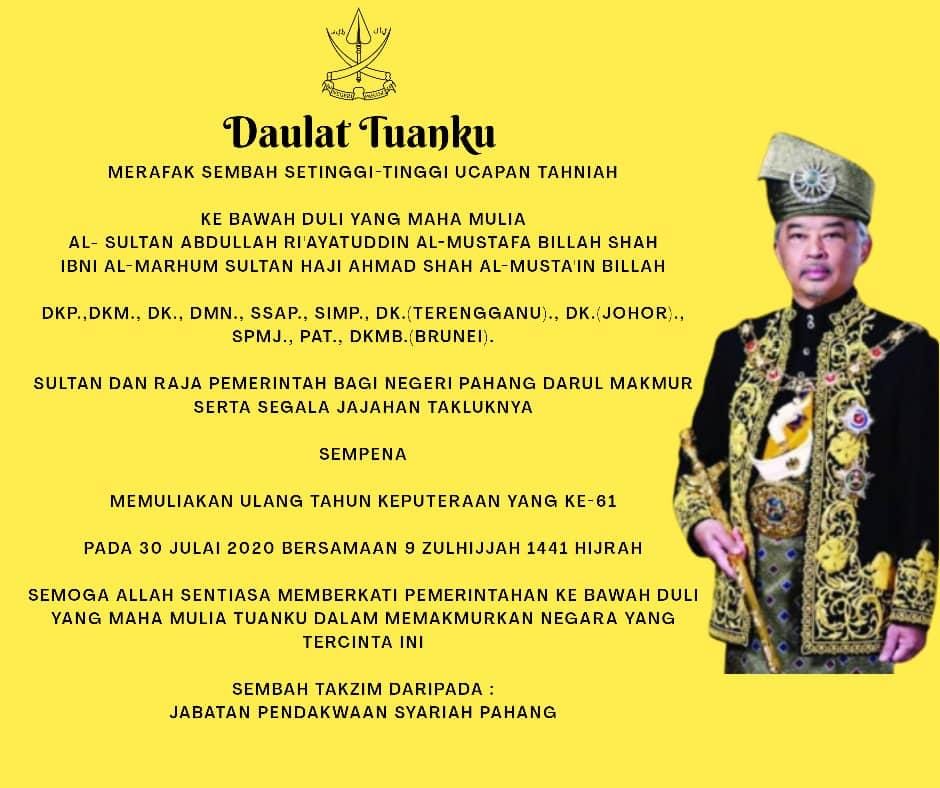 Daulat Tuanku

MERAFAK SEMBAH SETINGGI-TINGGI UCAPAN TAHNIAH

KE BAWAH DULI YANG MAHA MULIA
AL- SULTAN ABDULLAH RI'AYATUDDIN AL-MUSTAFA BILLAH SHAH
IBNI AL-MARHUM SULTAN HAJI AHMAD SHAH AL-MUSTA'IN BILLAH

DKP.,DKM., DK., DMN., SSAP., SIMP., DK.(TERENGGANU)., DK.(JOHOR)., SPMJ., PAT., DKMB.(BRUNEI).

SULTAN DAN RAJA PEMERINTAH BAGI NEGERI PAHANG DARUL MAKMUR SERTA SEGALA JAJAHAN TAKLUKNYA

SEMPENA

MEMULIAKAN ULANG TAHUN KEPUTERAAN YANG KE-61

PADA 30 JULAI 2020 BERSAMAAN 9 ZULHIJJAH 1441 HIJRAH

SEMOGA ALLAH SENTIASA MEMBERKATI PEMERINTAHAN KE BAWAH DULI YANG MAHA MULIA TUANKU DALAM MEMAKMURKAN NEGARA YANG TERCINTA INI

SEMBAH TAKZIM DARIPADA :
JABATAN PENDAKWAAN SYARIAH PAHANG